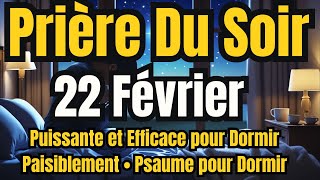 Prière Du Soir

22 Février

Puissante et Efficace pour Dormir Paisiblement • Psaume pour Dormir